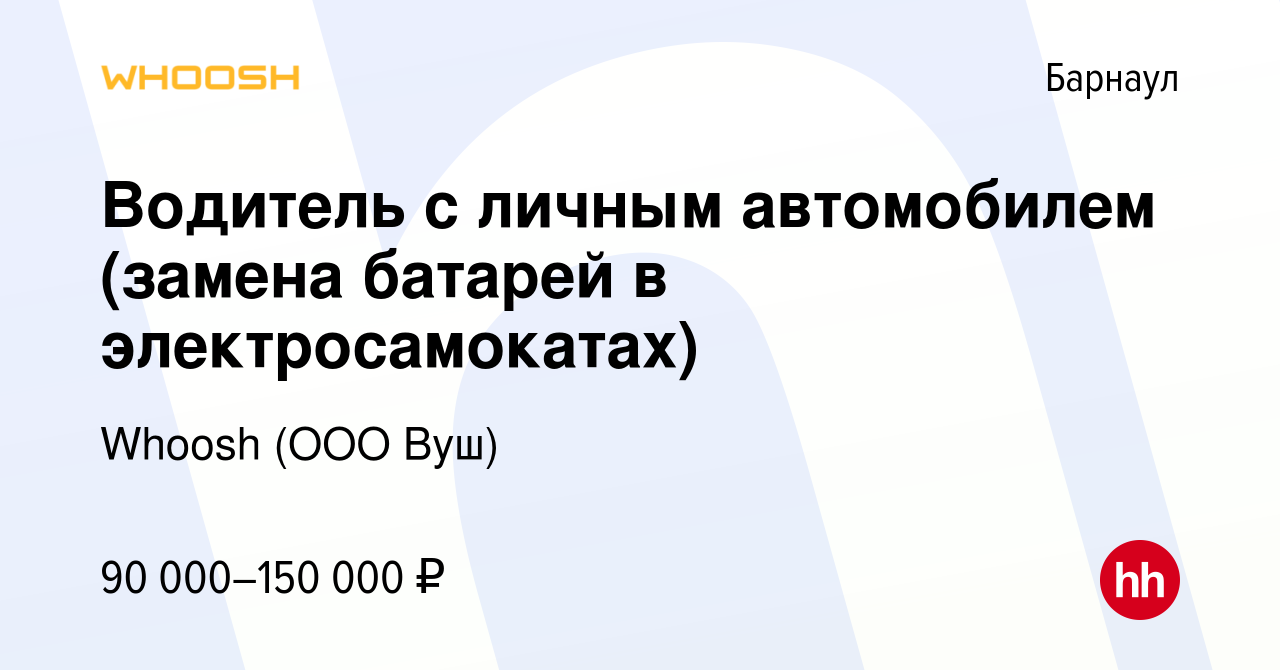 WHOOSH

Барнаул

Водитель с личным автомобилем (замена батарей в электросамокатах)

Whoosh (ООО Вуш)

90 000–150 000 ₽

hh